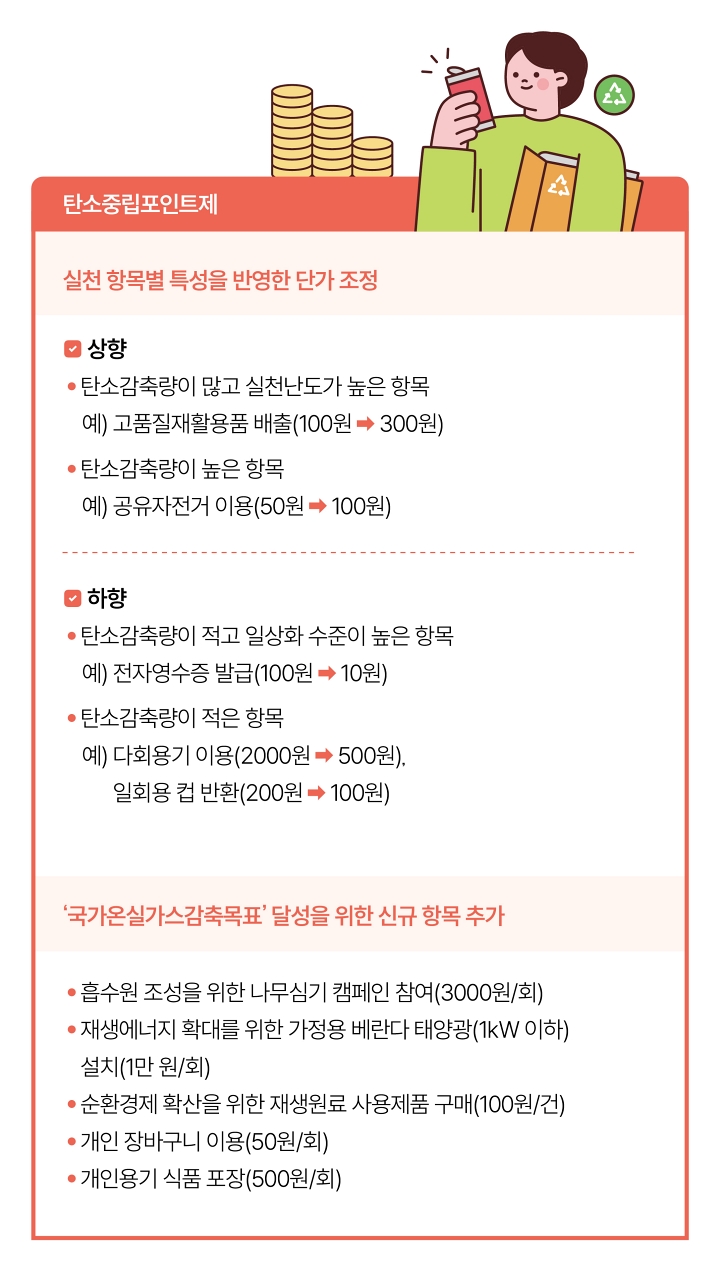 탄소중립포인트제

실천 항목별 특성을 반영한 단가 조정

상향

• 탄소감축량이 많고 실천난도가 높은 항목
예) 고품질재활용품 배출(100원 ➡ 300원)

• 탄소감축량이 높은 항목
예) 공유자전거 이용(50원 ➡ 100원)

하향

• 탄소감축량이 적고 일상화 수준이 높은 항목
예) 전자영수증 발급(100원 ➡ 10원)

• 탄소감축량이 적은 항목
예) 다회용기 이용(2000원 ➡ 500원),
일회용 컵 반환(200원 ➡ 100원)

'국가온실가스감축목표' 달성을 위한 신규 항목 추가

• 흡수원 조성을 위한 나무심기 캠페인 참여(3000원/회)
• 재생에너지 확대를 위한 가정용 베란다 태양광(1kW 이하) 설치(1만 원/회)
• 순환경제 확산을 위한 재생원료 사용제품 구매(100원/건)
• 개인 장바구니 이용(50원/회)
• 개인용기 식품 포장(500원/회)